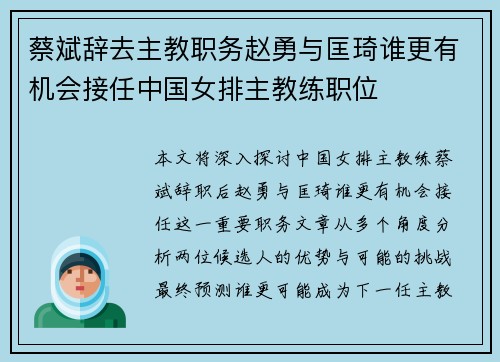 蔡斌辞去主教职务赵勇与匡琦谁更有机会接任中国女排主教练职位

本文将深入探讨中国女排主教练蔡斌辞职后赵勇与匡琦谁更有机会接任这一重要职务文章从多个角度分析两位候选人的优势与可能的挑战最终预测谁更可能成为下一任主教